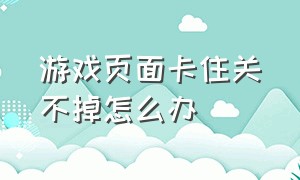 游戏页面卡住关不掉怎么办